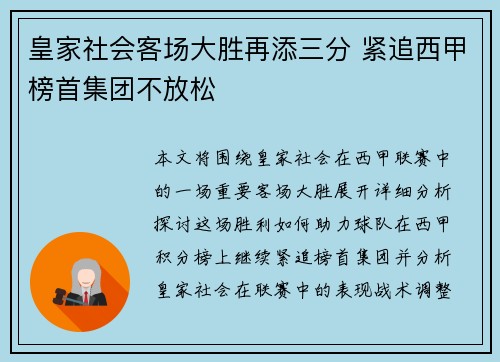 皇家社会客场大胜再添三分 紧追西甲榜首集团不放松

本文将围绕皇家社会在西甲联赛中的一场重要客场大胜展开详细分析探讨这场胜利如何助力球队在西甲积分榜上继续紧追榜首集团并分析皇家社会在联赛中的表现战术调整